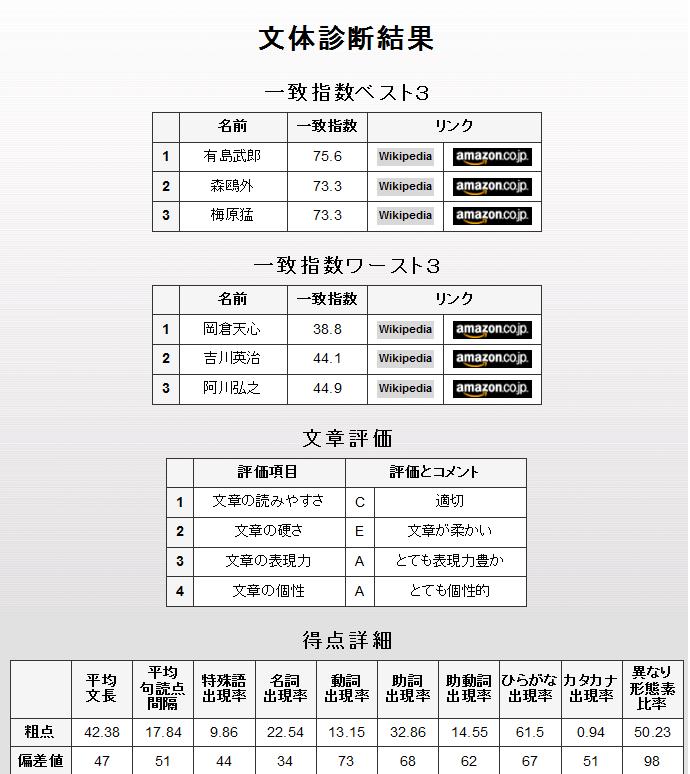 文体診断結果

一致指数ベスト3

| | 名前 | 一致指数 | リンク | |
|---|---|---|---|---|
| 1 | 有島武郎 | 75.6 | Wikipedia | amazon.co.jp |
| 2 | 森鴎外 | 73.3 | Wikipedia | amazon.co.jp |
| 3 | 梅原猛 | 73.3 | Wikipedia | amazon.co.jp |

一致指数ワースト3

| | 名前 | 一致指数 | リンク | |
|---|---|---|---|---|
| 1 | 岡倉天心 | 38.8 | Wikipedia | amazon.co.jp |
| 2 | 吉川英治 | 44.1 | Wikipedia | amazon.co.jp |
| 3 | 阿川弘之 | 44.9 | Wikipedia | amazon.co.jp |

文章評価

| | 評価項目 | 評価とコメント | |
|---|---|---|---|
| 1 | 文章の読みやすさ | C | 適切 |
| 2 | 文章の硬さ | E | 文章が柔かい |
| 3 | 文章の表現力 | A | とても表現力豊か |
| 4 | 文章の個性 | A | とても個性的 |

得点詳細

| | 平均文長 | 平均句読点間隔 | 特殊語出現率 | 名詞出現率 | 動詞出現率 | 助詞出現率 | 助動詞出現率 | ひらがな出現率 | カタカナ出現率 | 異なり形態素比率 |
|---|---|---|---|---|---|---|---|---|---|---|
| 粗点 | 42.38 | 17.84 | 9.86 | 22.54 | 13.15 | 32.86 | 14.55 | 61.5 | 0.94 | 50.23 |
| 偏差値 | 47 | 51 | 44 | 34 | 73 | 68 | 62 | 67 | 51 | 98 |